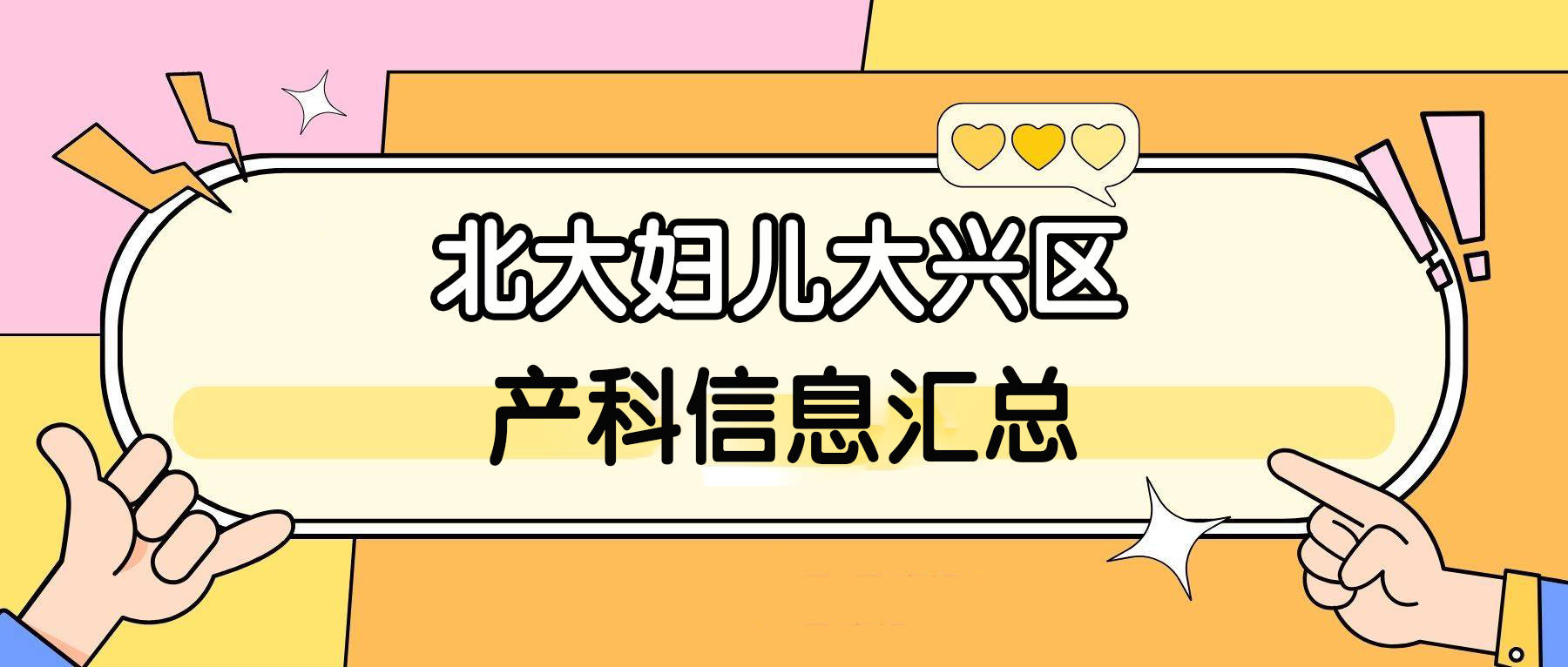 北大妇儿大兴区

产科信息汇总